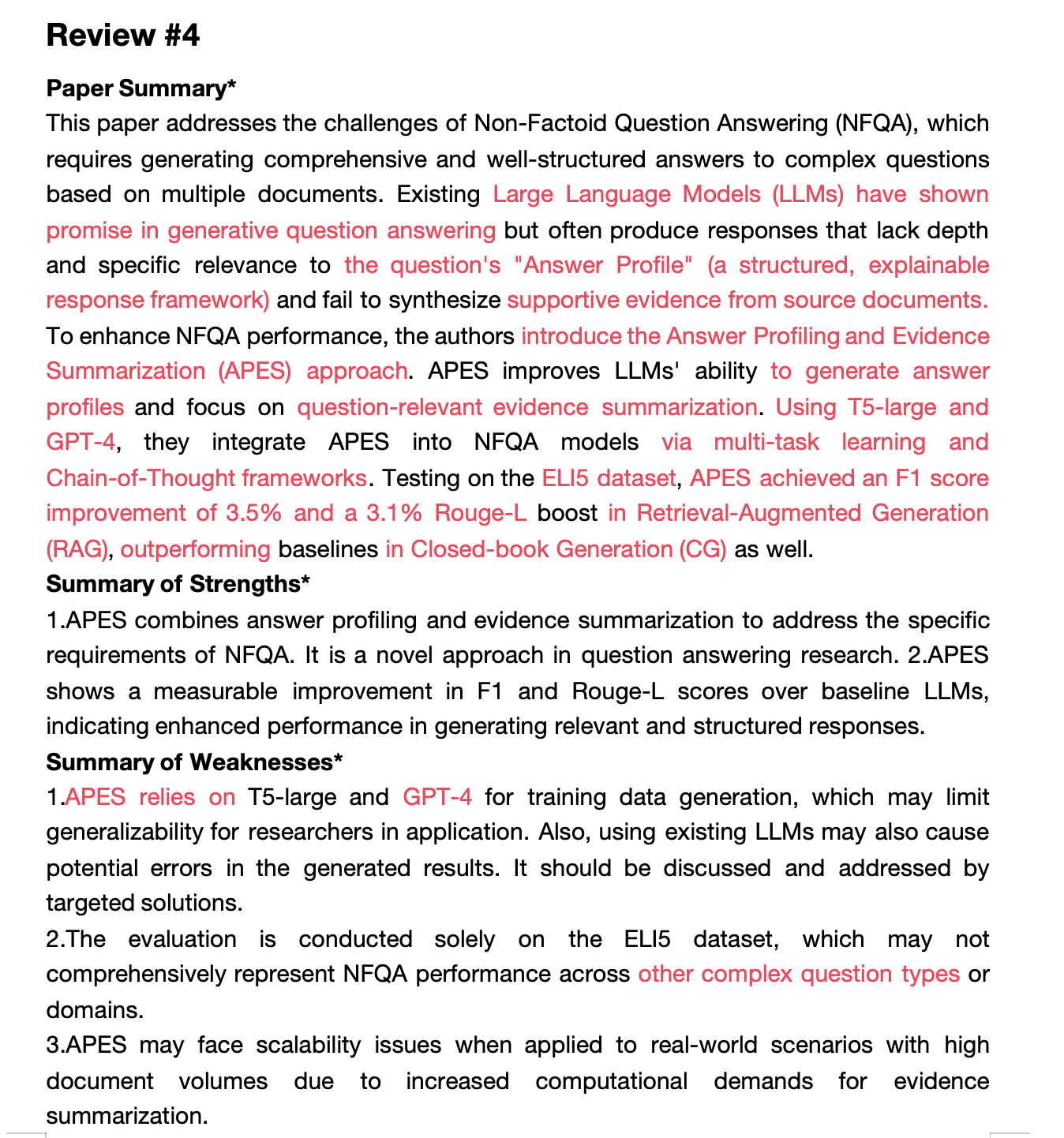 Review #4

Paper Summary*

This paper addresses the challenges of Non-Factoid Question Answering (NFQA), which requires generating comprehensive and well-structured answers to complex questions based on multiple documents. Existing Large Language Models (LLMs) have shown promise in generative question answering but often produce responses that lack depth and specific relevance to the question's "Answer Profile" (a structured, explainable response framework) and fail to synthesize supportive evidence from source documents. To enhance NFQA performance, the authors introduce the Answer Profiling and Evidence Summarization (APES) approach. APES improves LLMs' ability to generate answer profiles and focus on question-relevant evidence summarization. Using T5-large and GPT-4, they integrate APES into NFQA models via multi-task learning and Chain-of-Thought frameworks. Testing on the ELI5 dataset, APES achieved an F1 score improvement of 3.5% and a 3.1% Rouge-L boost in Retrieval-Augmented Generation (RAG), outperforming baselines in Closed-book Generation (CG) as well.

Summary of Strengths*

1.APES combines answer profiling and evidence summarization to address the specific requirements of NFQA. It is a novel approach in question answering research. 2.APES shows a measurable improvement in F1 and Rouge-L scores over baseline LLMs, indicating enhanced performance in generating relevant and structured responses.

Summary of Weaknesses*

1.APES relies on T5-large and GPT-4 for training data generation, which may limit generalizability for researchers in application. Also, using existing LLMs may also cause potential errors in the generated results. It should be discussed and addressed by targeted solutions.

2.The evaluation is conducted solely on the ELI5 dataset, which may not comprehensively represent NFQA performance across other complex question types or domains.

3.APES may face scalability issues when applied to real-world scenarios with high document volumes due to increased computational demands for evidence summarization.